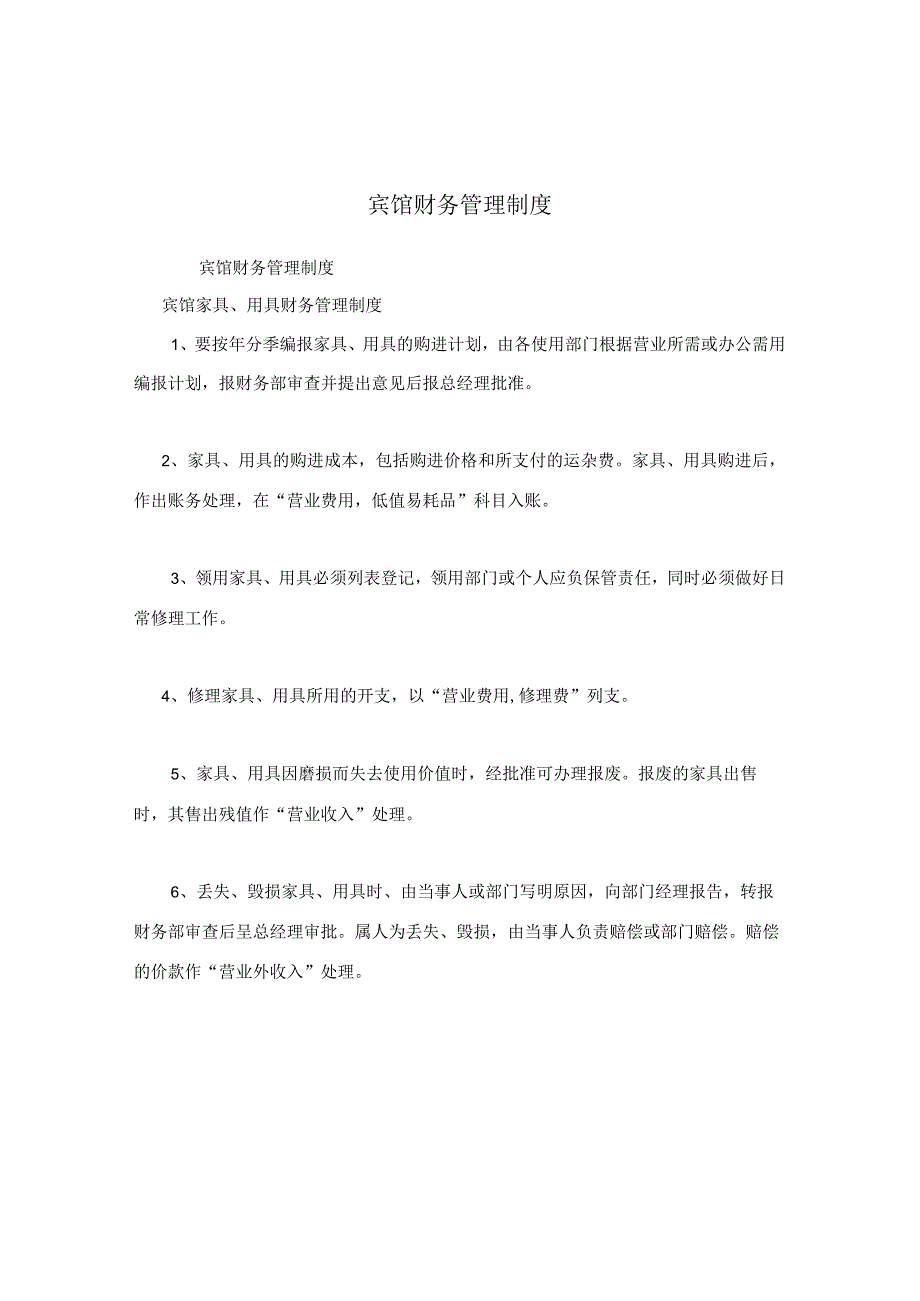 宾馆财务管理制度

宾馆财务管理制度

宾馆家具、用具财务管理制度

1、要按年分季编报家具、用具的购进计划，由各使用部门根据营业所需或办公需用编报计划，报财务部审查并提出意见后报总经理批准。

2、家具、用具的购进成本，包括购进价格和所支付的运杂费。家具、用具购进后，作出账务处理，在“营业费用，低值易耗品”科目入账。

3、领用家具、用具必须列表登记，领用部门或个人应负保管责任，同时必须做好日常修理工作。

4、修理家具、用具所用的开支，以“营业费用,修理费”列支。

5、家具、用具因磨损而失去使用价值时，经批准可办理报废。报废的家具出售时，其售出残值作“营业收入”处理。

6、丢失、毁损家具、用具时、由当事人或部门写明原因，向部门经理报告，转报财务部审查后呈总经理审批。属人为丢失、毁损，由当事人负责赔偿或部门赔偿。赔偿的价款作“营业外收入”处理。